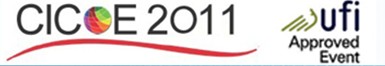 CICOE 2011

ufi
Approved
Event